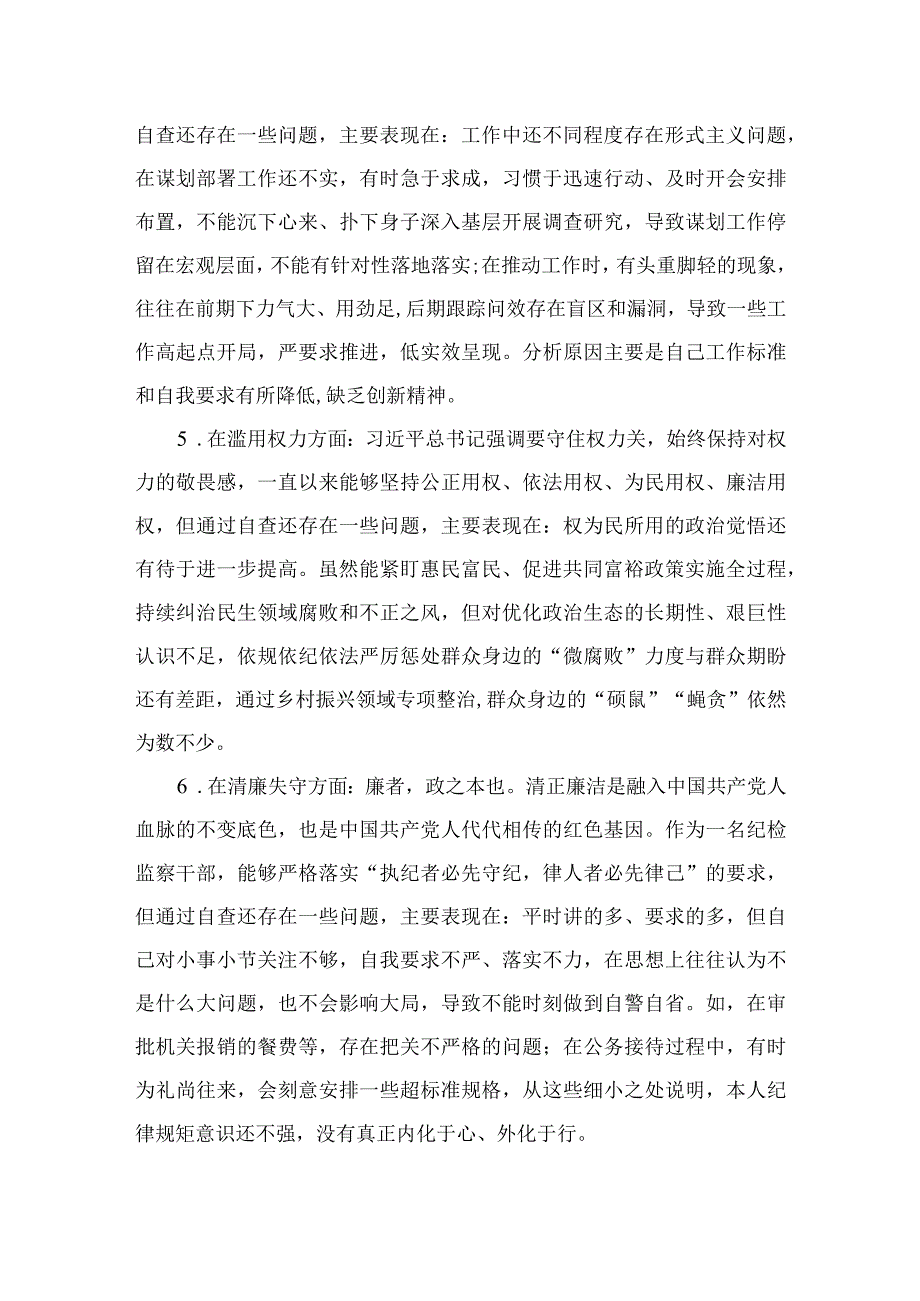 自查还存在一些问题，主要表现在：工作中还不同程度存在形式主义问题，在谋划部署工作还不实，有时急于求成，习惯于迅速行动、及时开会安排布置，不能沉下心来、扑下身子深入基层开展调查研究，导致谋划工作停留在宏观层面，不能有针对性落地落实；在推动工作时，有头重脚轻的现象，往往在前期下力气大、用劲足，后期跟踪问效存在盲区和漏洞，导致一些工作高起点开局，严要求推进，低实效呈现。分析原因主要是自己工作标准和自我要求有所降低，缺乏创新精神。

5．在滥用权力方面：习近平总书记强调要守住权力关，始终保持对权力的敬畏感，一直以来能够坚持公正用权、依法用权、为民用权、廉洁用权，但通过自查还存在一些问题，主要表现在：权为民所用的政治觉悟还有待于进一步提高。虽然能紧盯惠民富民、促进共同富裕政策实施全过程，持续纠治民生领域腐败和不正之风，但对优化政治生态的长期性、艰巨性认识不足，依规依纪依法严厉惩处群众身边的“微腐败”力度与群众期盼还有差距，通过乡村振兴领域专项整治，群众身边的“硕鼠”“蝇贪”依然为数不少。

6．在清廉失守方面：廉者，政之本也。清正廉洁是融入中国共产党人血脉的不变底色，也是中国共产党人代代相传的红色基因。作为一名纪检监察干部，能够严格落实“执纪者必先守纪，律人者必先律己”的要求，但通过自查还存在一些问题，主要表现在：平时讲的多、要求的多，但自己对小事小节关注不够，自我要求不严、落实不力，在思想上往往认为不是什么大问题，也不会影响大局，导致不能时刻做到自警自省。如，在审批机关报销的餐费等，存在把关不严格的问题；在公务接待过程中，有时为礼尚往来，会刻意安排一些超标准规格，从这些细小之处说明，本人纪律规矩意识还不强，没有真正内化于心、外化于行。